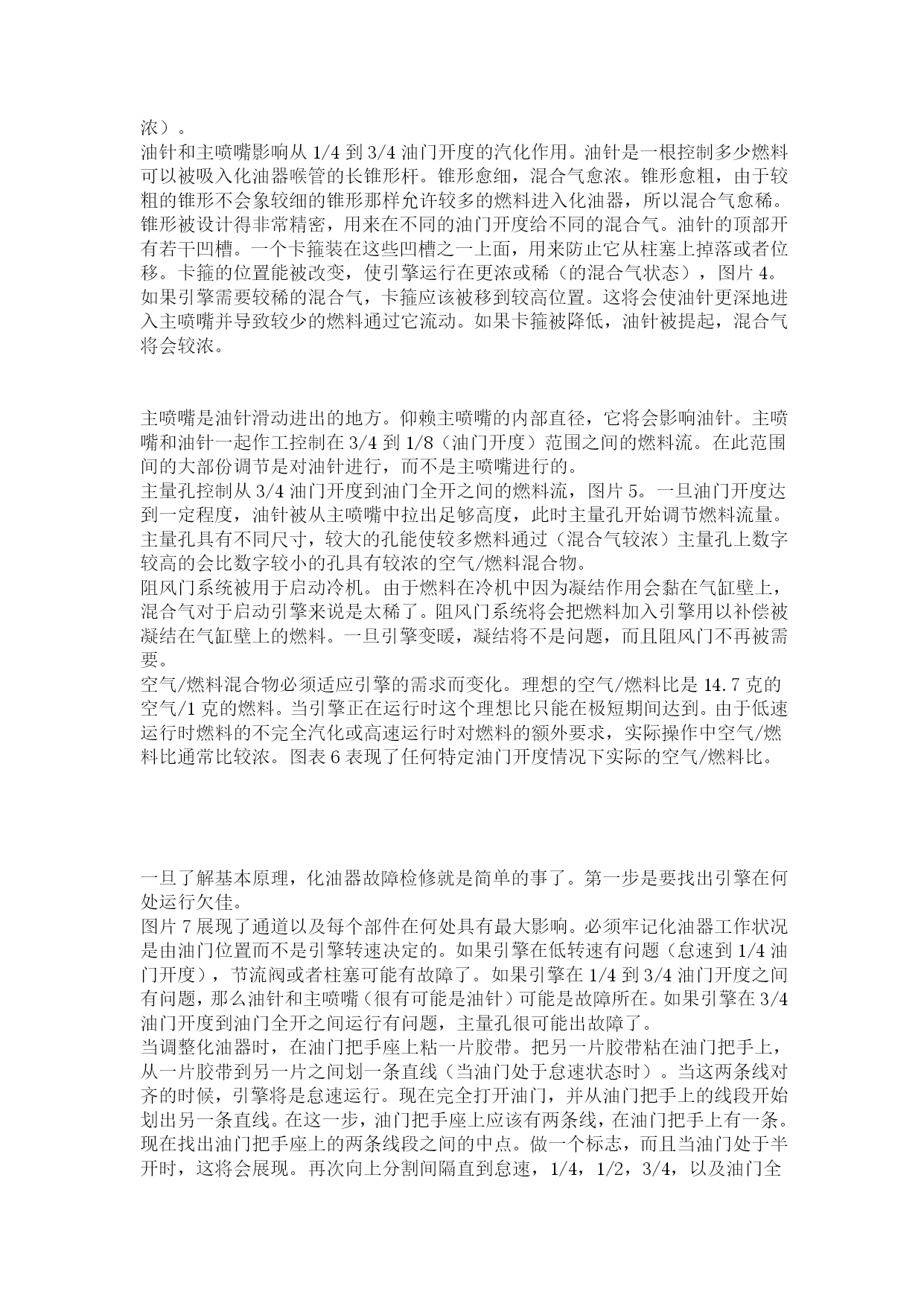 浓）。

油针和主喷嘴影响从1/4到3/4油门开度的汽化作用。油针是一根控制多少燃料可以被吸入化油器喉管的长锥形杆。锥形愈细，混合气愈浓。锥形愈粗，由于较粗的锥形不会象较细的锥形那样允许较多的燃料进入化油器，所以混合气愈稀。锥形被设计得非常精密，用来在不同的油门开度给不同的混合气。油针的顶部开有若干凹槽。一个卡箍装在这些凹槽之一上面，用来防止它从柱塞上掉落或者位移。卡箍的位置能被改变，使引擎运行在更浓或稀（的混合气状态），图片4。如果引擎需要较稀的混合气，卡箍应该被移到较高位置。这将会使油针更深地进入主喷嘴并导致较少的燃料通过它流动。如果卡箍被降低，油针被提起，混合气将会较浓。

主喷嘴是油针滑动进出的地方。仰赖主喷嘴的内部直径，它将会影响油针。主喷嘴和油针一起作工控制在3/4到1/8（油门开度）范围之间的燃料流。在此范围间的大部份调节是对油针进行，而不是主喷嘴进行的。

主量孔控制从3/4油门开度到油门全开之间的燃料流，图片5。一旦油门开度达到一定程度，油针被从主喷嘴中拉出足够高度，此时主量孔开始调节燃料流量。主量孔具有不同尺寸，较大的孔能使较多燃料通过（混合气较浓）主量孔上数字较高的会比数字较小的孔具有较浓的空气/燃料混合物。

阻风门系统被用于启动冷机。由于燃料在冷机中因为凝结作用会黏在气缸壁上，混合气对于启动引擎来说是太稀了。阻风门系统将会把燃料加入引擎用以补偿被凝结在气缸壁上的燃料。一旦引擎变暖，凝结将不是问题，而且阻风门不再被需要。

空气/燃料混合物必须适应引擎的需求而变化。理想的空气/燃料比是14.7克的空气/1克的燃料。当引擎正在运行时这个理想比只能在极短期间达到。由于低速运行时燃料的不完全汽化或高速运行时对燃料的额外要求，实际操作中空气/燃料比通常比较浓。图表6表现了任何特定油门开度情况下实际的空气/燃料比。

一旦了解基本原理，化油器故障检修就是简单的事了。第一步是要找出引擎在何处运行欠佳。

图片7展现了通道以及每个部件在何处具有最大影响。必须牢记化油器工作状况是由油门位置而不是引擎转速决定的。如果引擎在低转速有问题（怠速到1/4油门开度），节流阀或者柱塞可能有故障了。如果引擎在1/4到3/4油门开度之间有问题，那么油针和主喷嘴（很有可能是油针）可能是故障所在。如果引擎在3/4油门开度到油门全开之间运行有问题，主量孔很可能出故障了。

当调整化油器时，在油门把手座上粘一片胶带。把另一片胶带粘在油门把手上，从一片胶带到另一片之间划一条直线（当油门处于怠速状态时）。当这两条线对齐的时候，引擎将是怠速运行。现在完全打开油门，并从油门把手上的线段开始划出另一条直线。在这一步，油门把手座上应该有两条线，在油门把手上有一条。现在找出油门把手座上的两条线段之间的中点。做一个标志，而且当油门处于半开时，这将会展现。再次向上分割间隔直到怠速，1/4，1/2，3/4，以及油门全